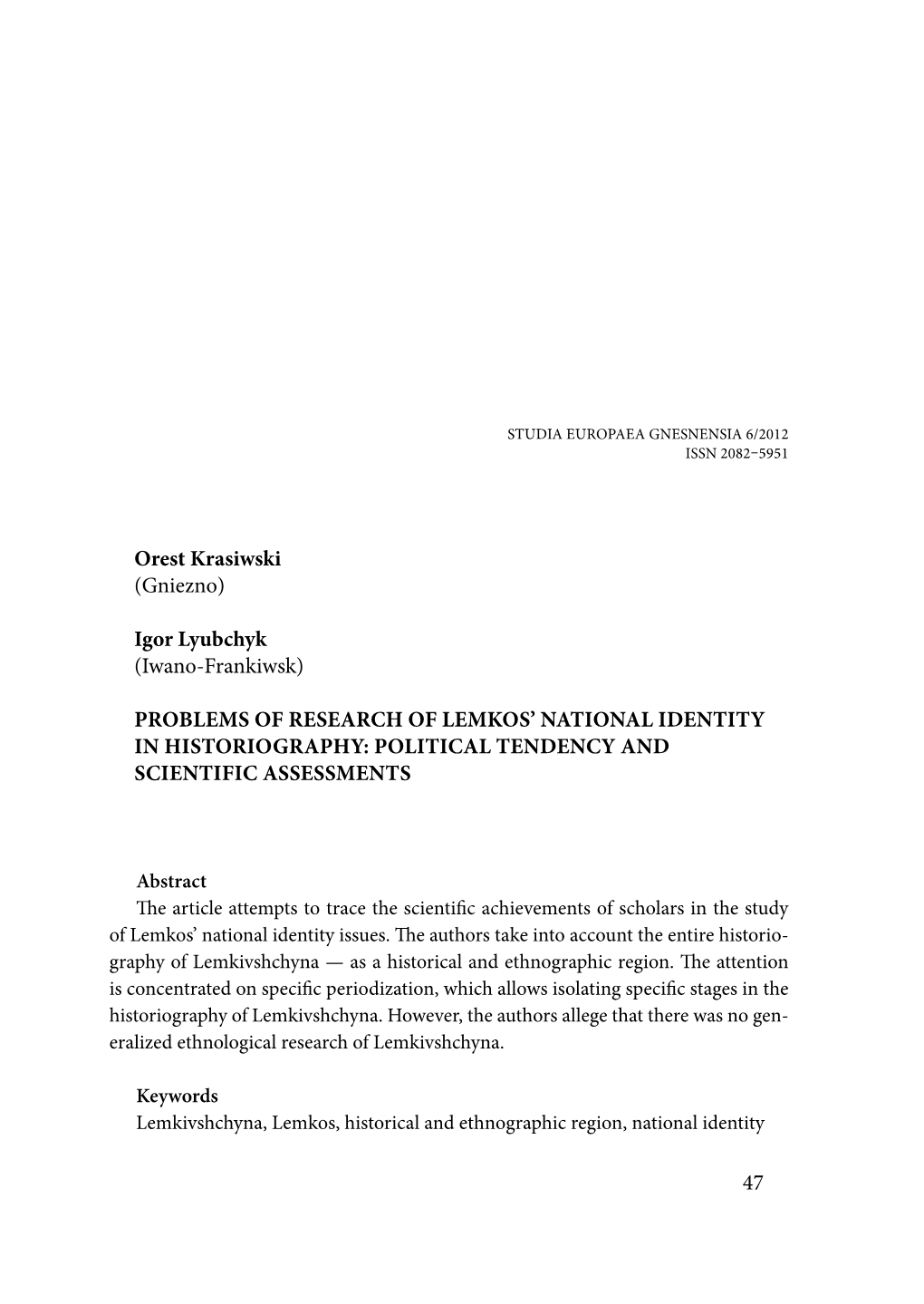 STUDIA EUROPAEA GNESNENSIA 6/2012
ISSN 2082–5951

Orest Krasiwski
(Gniezno)

Igor Lyubchyk
(Iwano-Frankiwsk)

PROBLEMS OF RESEARCH OF LEMKOS' NATIONAL IDENTITY IN HISTORIOGRAPHY: POLITICAL TENDENCY AND SCIENTIFIC ASSESSMENTS

Abstract
The article attempts to trace the scientific achievements of scholars in the study of Lemkos' national identity issues. The authors take into account the entire historiography of Lemkivshchyna — as a historical and ethnographic region. The attention is concentrated on specific periodization, which allows isolating specific stages in the historiography of Lemkivshchyna. However, the authors allege that there was no generalized ethnological research of Lemkivshchyna.

Keywords
Lemkivshchyna, Lemkos, historical and ethnographic region, national identity

47